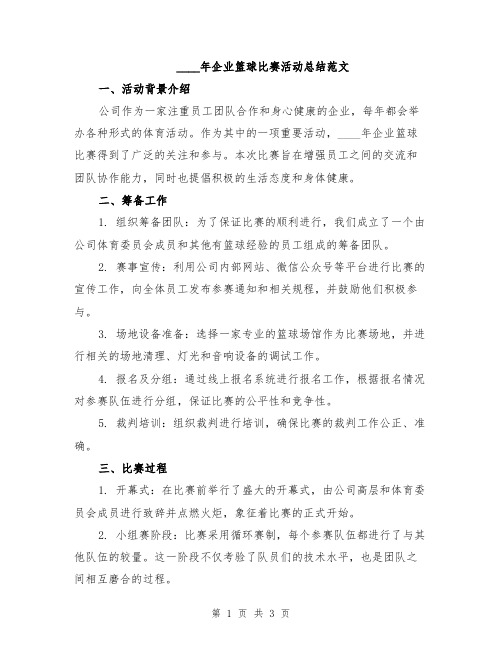 ____年企业篮球比赛活动总结范文

一、活动背景介绍

公司作为一家注重员工团队合作和身心健康的企业，每年都会举办各种形式的体育活动。作为其中的一项重要活动，____年企业篮球比赛得到了广泛的关注和参与。本次比赛旨在增强员工之间的交流和团队协作能力，同时也提倡积极的生活态度和身体健康。

二、筹备工作

1. 组织筹备团队：为了保证比赛的顺利进行，我们成立了一个由公司体育委员会成员和其他有篮球经验的员工组成的筹备团队。

2. 赛事宣传：利用公司内部网站、微信公众号等平台进行比赛的宣传工作，向全体员工发布参赛通知和相关规程，并鼓励他们积极参与。

3. 场地设备准备：选择一家专业的篮球场馆作为比赛场地，并进行相关的场地清理、灯光和音响设备的调试工作。

4. 报名及分组：通过线上报名系统进行报名工作，根据报名情况对参赛队伍进行分组，保证比赛的公平性和竞争性。

5. 裁判培训：组织裁判进行培训，确保比赛的裁判工作公正、准确。

三、比赛过程

1. 开幕式：在比赛前举行了盛大的开幕式，由公司高层和体育委员会成员进行致辞并点燃火炬，象征着比赛的正式开始。

2. 小组赛阶段：比赛采用循环赛制，每个参赛队伍都进行了与其他队伍的较量。这一阶段不仅考验了队员们的技术水平，也是团队之间相互磨合的过程。

第 1 页 共 3 页